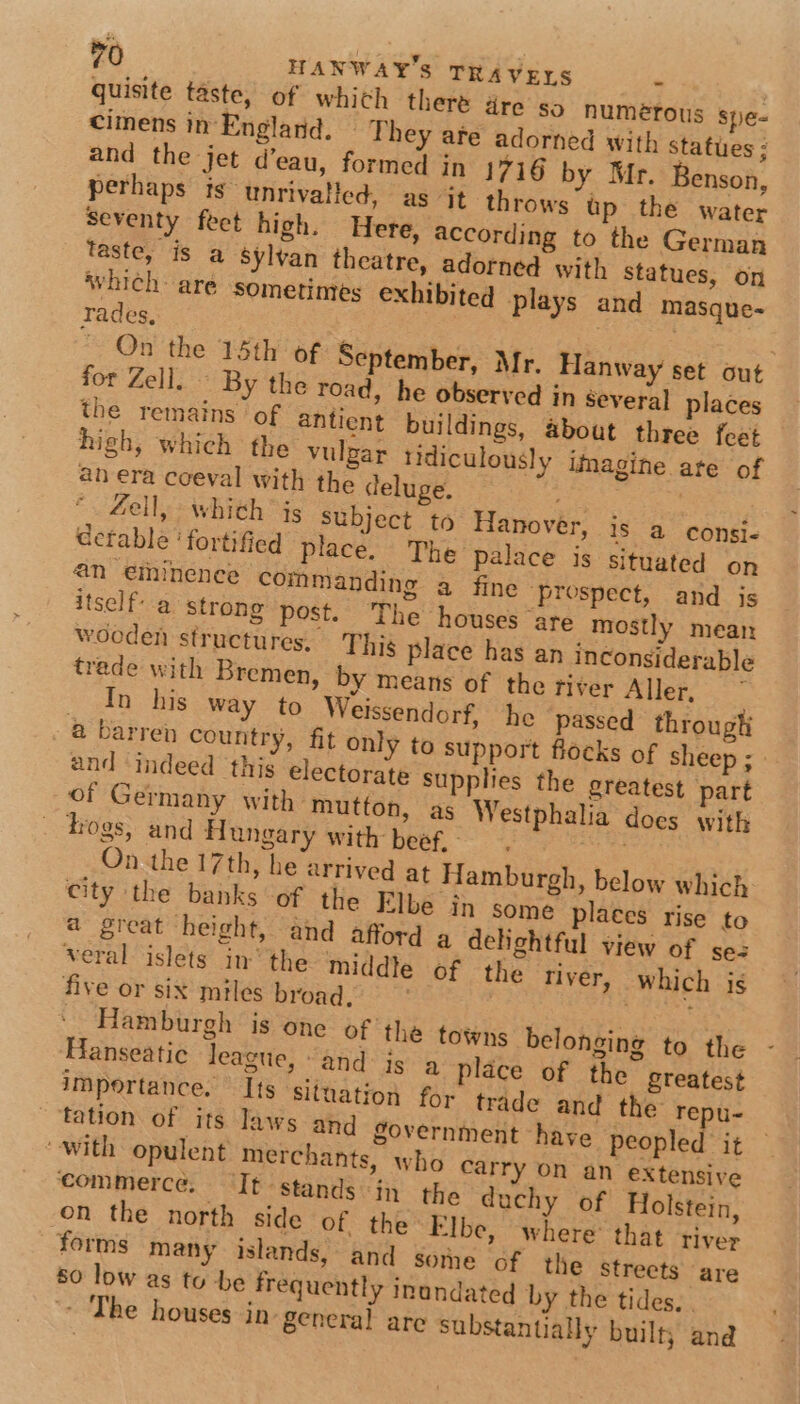 70 HANWAY'S TRAVELS

quisite taste, of which there are so numerous specimens in England. They are adorned with statues; and the jet d'eau, formed in 1716 by Mr. Benson, perhaps is unrivalled, as it throws up the water seventy feet high. Here, according to the German taste, is a sylvan theatre, adorned with statues, on which are sometimes exhibited plays and masquerades.

On the 15th of September, Mr. Hanway set out for Zell. By the road, he observed in several places the remains of antient buildings, about three feet high, which the vulgar ridiculously imagine are of an era coeval with the deluge.

Zell, which is subject to Hanover, is a considerable fortified place. The palace is situated on an eminence commanding a fine prospect, and is itself a strong post. The houses are mostly mean wooden structures. This place has an inconsiderable trade with Bremen, by means of the river Aller.

In his way to Weissendorf, he passed through a barren country, fit only to support flocks of sheep; and indeed this electorate supplies the greatest part of Germany with mutton, as Westphalia does with hogs, and Hungary with beef.

On the 17th, he arrived at Hamburgh, below which city the banks of the Elbe in some places rise to a great height, and afford a delightful view of several islets in the middle of the river, which is five or six miles broad.

Hamburgh is one of the towns belonging to the Hanseatic league, and is a place of the greatest importance. Its situation for trade and the reputation of its laws and government have peopled it with opulent merchants, who carry on an extensive commerce. It stands in the duchy of Holstein, on the north side of the Elbe, where that river forms many islands, and some of the streets are so low as to be frequently inundated by the tides.

The houses in general are substantially built, and